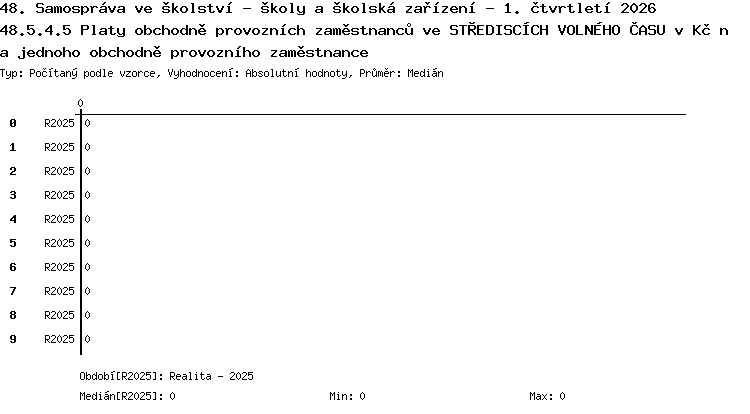 48. Samospráva ve školství - školy a školská zařízení - 1. čtvrtletí 2026
48.5.4.5 Platy obchodně provozních zaměstnanců ve STŘEDISCÍCH VOLNÉHO ČASU v Kč n a jednoho obchodně provozního zaměstnance
Typ: Počítaný podle vzorce, Vyhodnocení: Absolutní hodnoty, Průměr: Medián

0

0 R2025 0
1 R2025 0
2 R2025 0
3 R2025 0
4 R2025 0
5 R2025 0
6 R2025 0
7 R2025 0
8 R2025 0
9 R2025 0

Období[R2025]: Realita - 2025
Medián[R2025]: 0 Min: 0 Max: 0